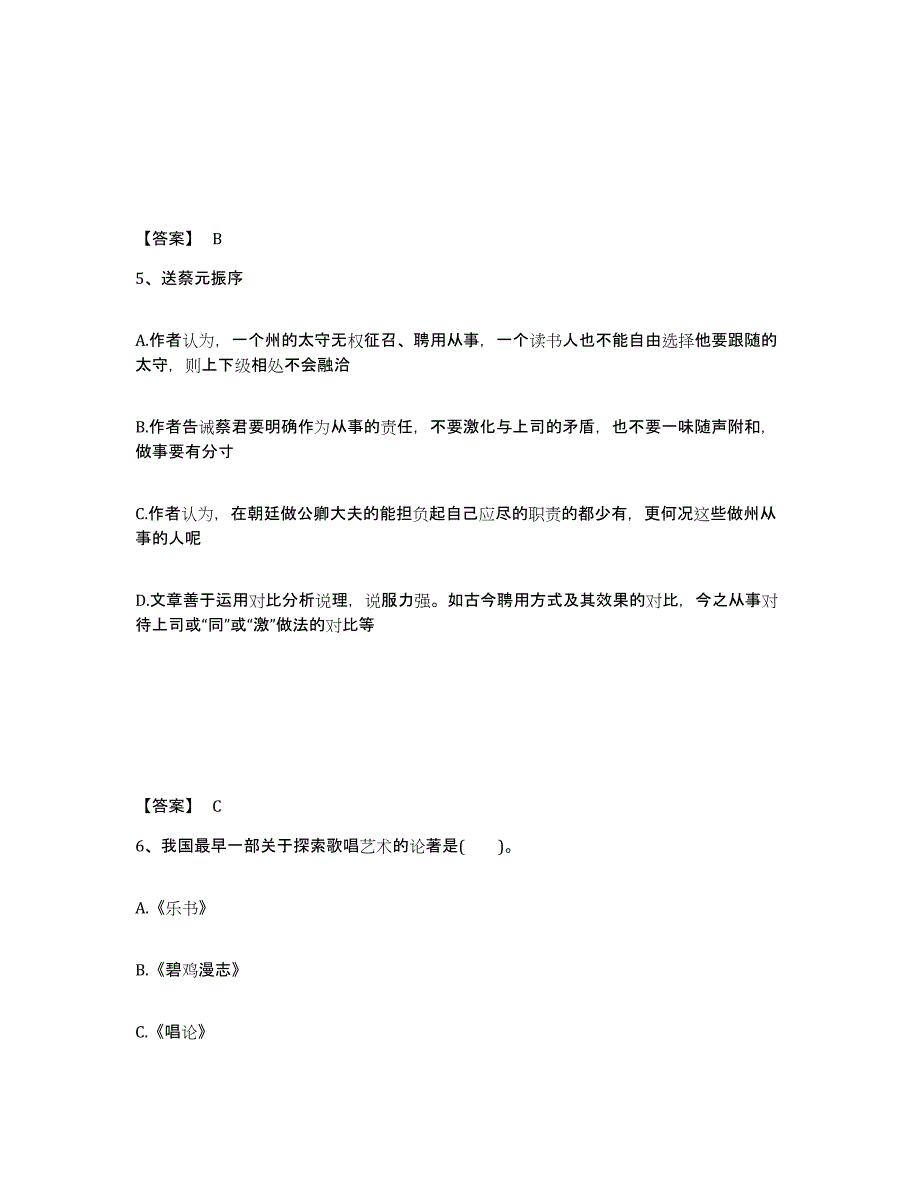 【答案】 B

5、送蔡元振序

A.作者认为，一个州的太守无权征召、聘用从事，一个读书人也不能自由选择他要跟随的太守，则上下级相处不会融洽

B.作者告诫蔡君要明确作为从事的责任，不要激化与上司的矛盾，也不要一味随声附和，做事要有分寸

C.作者认为，在朝廷做公卿大夫的能担负起自己应尽的职责的都少有，更何况这些做州从事的人呢

D.文章善于运用对比分析说理，说服力强。如古今聘用方式及其效果的对比，今之从事对待上司或“同”或“激”做法的对比等

【答案】 C

6、我国最早一部关于探索歌唱艺术的论著是(　　)。

A.《乐书》

B.《碧鸡漫志》

C.《唱论》